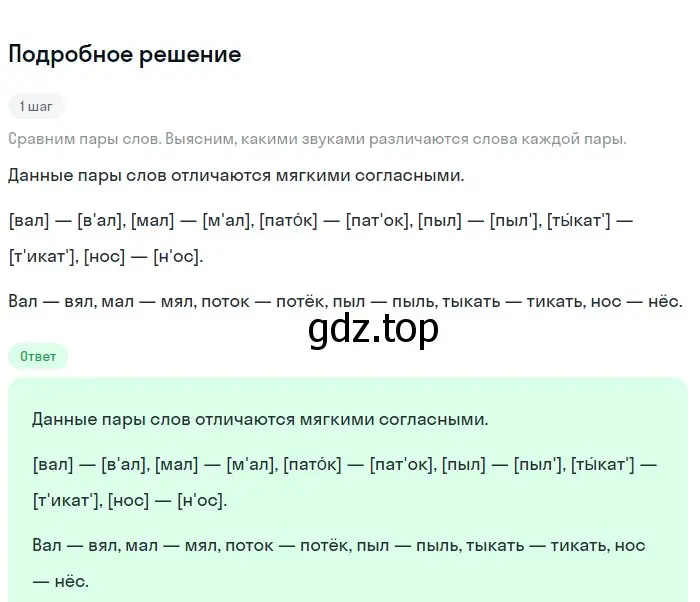 Подробное решение

1 шаг

Сравним пары слов. Выясним, какими звуками различаются слова каждой пары.

Данные пары слов отличаются мягкими согласными.

[вал] — [в'ал], [мал] — [м'ал], [пато́к] — [пат'ок], [пыл] — [пыл'], [ты́кат'] — [т'икат'], [нос] — [н'ос].

Вал — вял, мал — мял, поток — потёк, пыл — пыль, тыкать — тикать, нос — нёс.

gdz.top

Ответ

Данные пары слов отличаются мягкими согласными.

[вал] — [в'ал], [мал] — [м'ал], [пато́к] — [пат'ок], [пыл] — [пыл'], [ты́кат'] — [т'икат'], [нос] — [н'ос].

Вал — вял, мал — мял, поток — потёк, пыл — пыль, тыкать — тикать, нос — нёс.